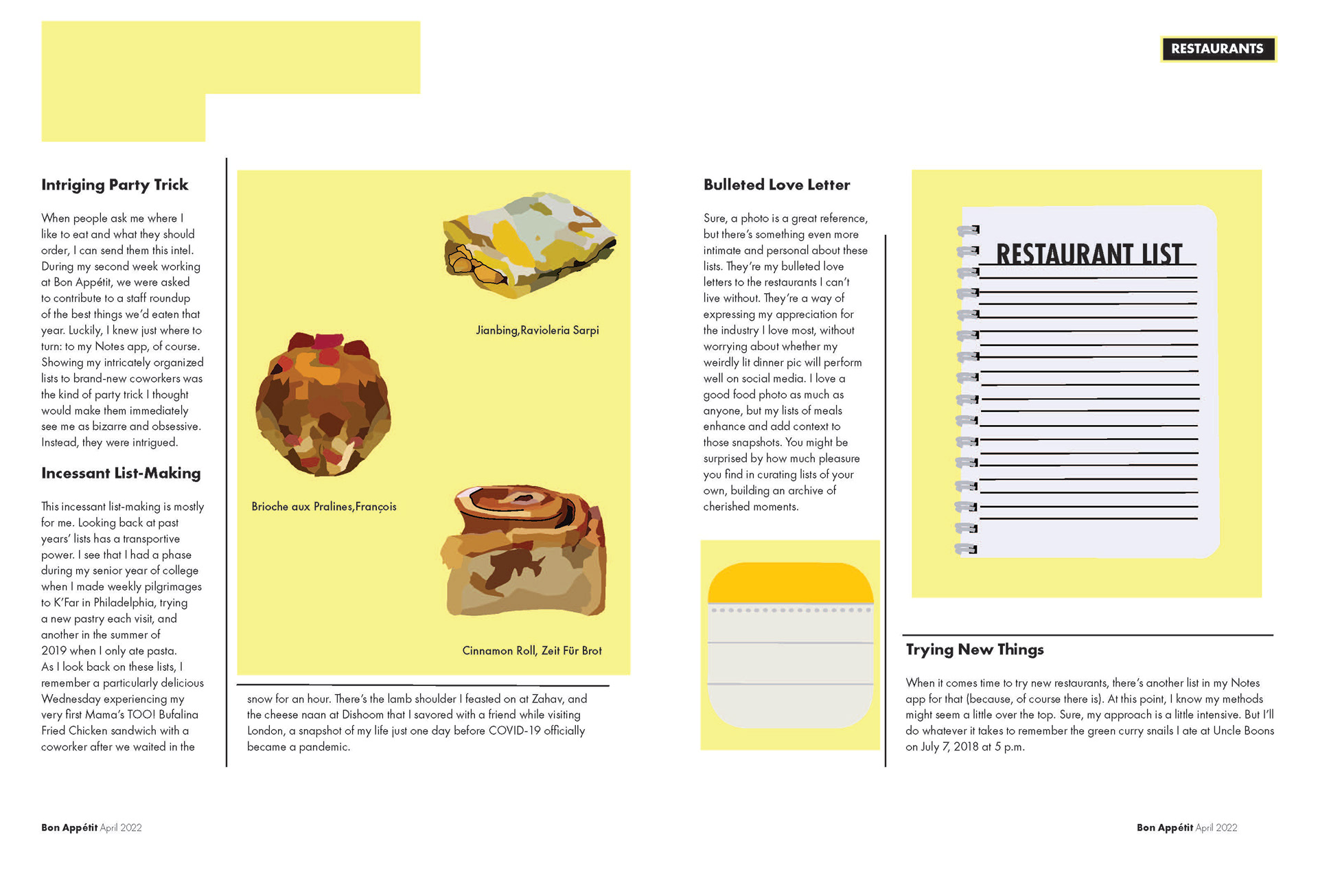 RESTAURANTS

Intriging Party Trick

When people ask me where I like to eat and what they should order, I can send them this intel. During my second week working at Bon Appétit, we were asked to contribute to a staff roundup of the best things we'd eaten that year. Luckily, I knew just where to turn: to my Notes app, of course. Showing my intricately organized lists to brand-new coworkers was the kind of party trick I thought would make them immediately see me as bizarre and obsessive. Instead, they were intrigued.

Incessant List-Making

This incessant list-making is mostly for me. Looking back at past years' lists has a transportive power. I see that I had a phase during my senior year of college when I made weekly pilgrimages to K'Far in Philadelphia, trying a new pastry each visit, and another in the summer of 2019 when I only ate pasta. As I look back on these lists, I remember a particularly delicious Wednesday experiencing my very first Mama's TOO! Bufalina Fried Chicken sandwich with a coworker after we waited in the

Jianbing,Ravioleria Sarpi

Brioche aux Pralines,François

Cinnamon Roll, Zeit Für Brot

snow for an hour. There's the lamb shoulder I feasted on at Zahav, and the cheese naan at Dishoom that I savored with a friend while visiting London, a snapshot of my life just one day before COVID-19 officially became a pandemic.

Bulleted Love Letter

Sure, a photo is a great reference, but there's something even more intimate and personal about these lists. They're my bulleted love letters to the restaurants I can't live without. They're a way of expressing my appreciation for the industry I love most, without worrying about whether my weirdly lit dinner pic will perform well on social media. I love a good food photo as much as anyone, but my lists of meals enhance and add context to those snapshots. You might be surprised by how much pleasure you find in curating lists of your own, building an archive of cherished moments.

RESTAURANT LIST

Trying New Things

When it comes time to try new restaurants, there's another list in my Notes app for that (because, of course there is). At this point, I know my methods might seem a little over the top. Sure, my approach is a little intensive. But I'll do whatever it takes to remember the green curry snails I ate at Uncle Boons on July 7, 2018 at 5 p.m.

Bon Appétit April 2022

Bon Appétit April 2022